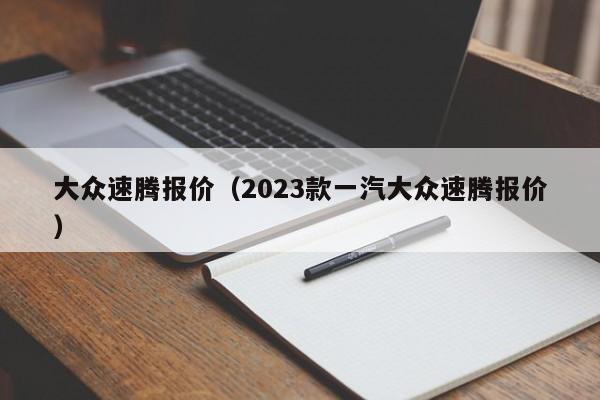 大众速腾报价（2023款一汽大众速腾报价）